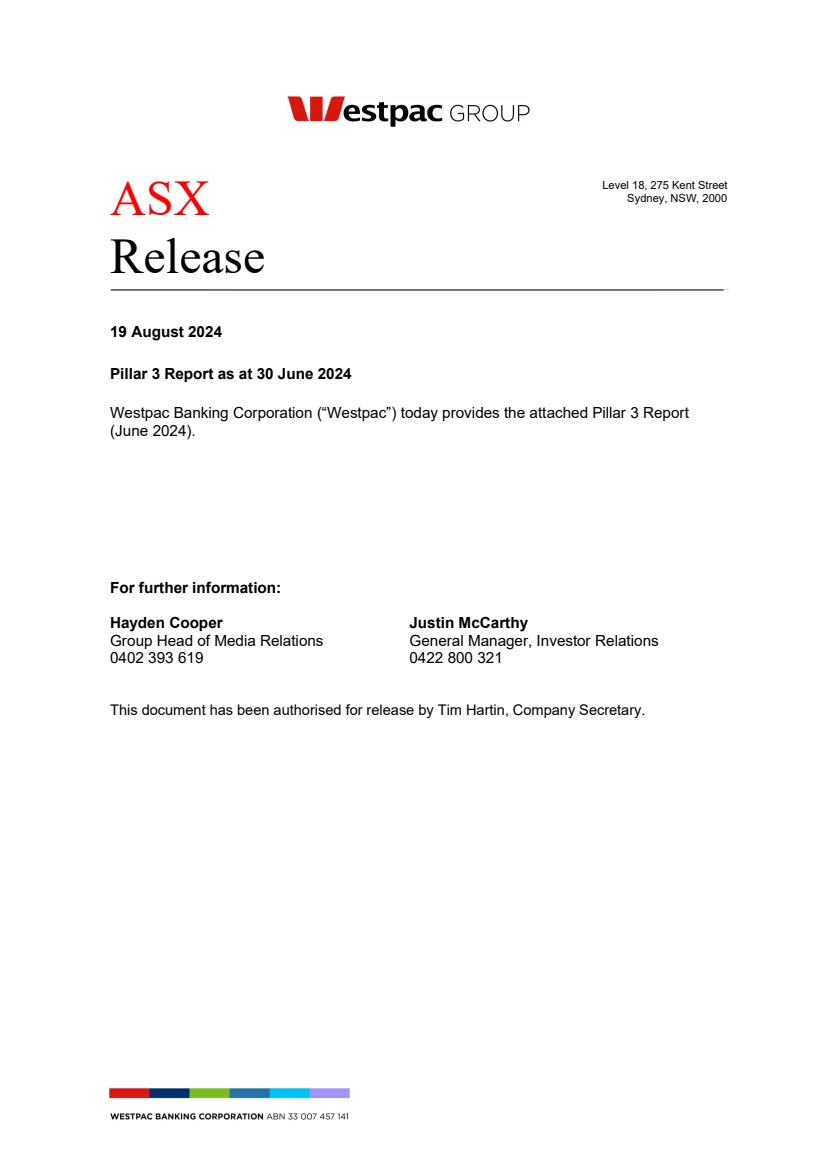 Westpac GROUP

ASX
Release

Level 18, 275 Kent Street
Sydney, NSW, 2000

19 August 2024

Pillar 3 Report as at 30 June 2024

Westpac Banking Corporation (“Westpac”) today provides the attached Pillar 3 Report (June 2024).

For further information:

Hayden Cooper
Group Head of Media Relations
0402 393 619

Justin McCarthy
General Manager, Investor Relations
0422 800 321

This document has been authorised for release by Tim Hartin, Company Secretary.

WESTPAC BANKING CORPORATION ABN 33 007 457 141